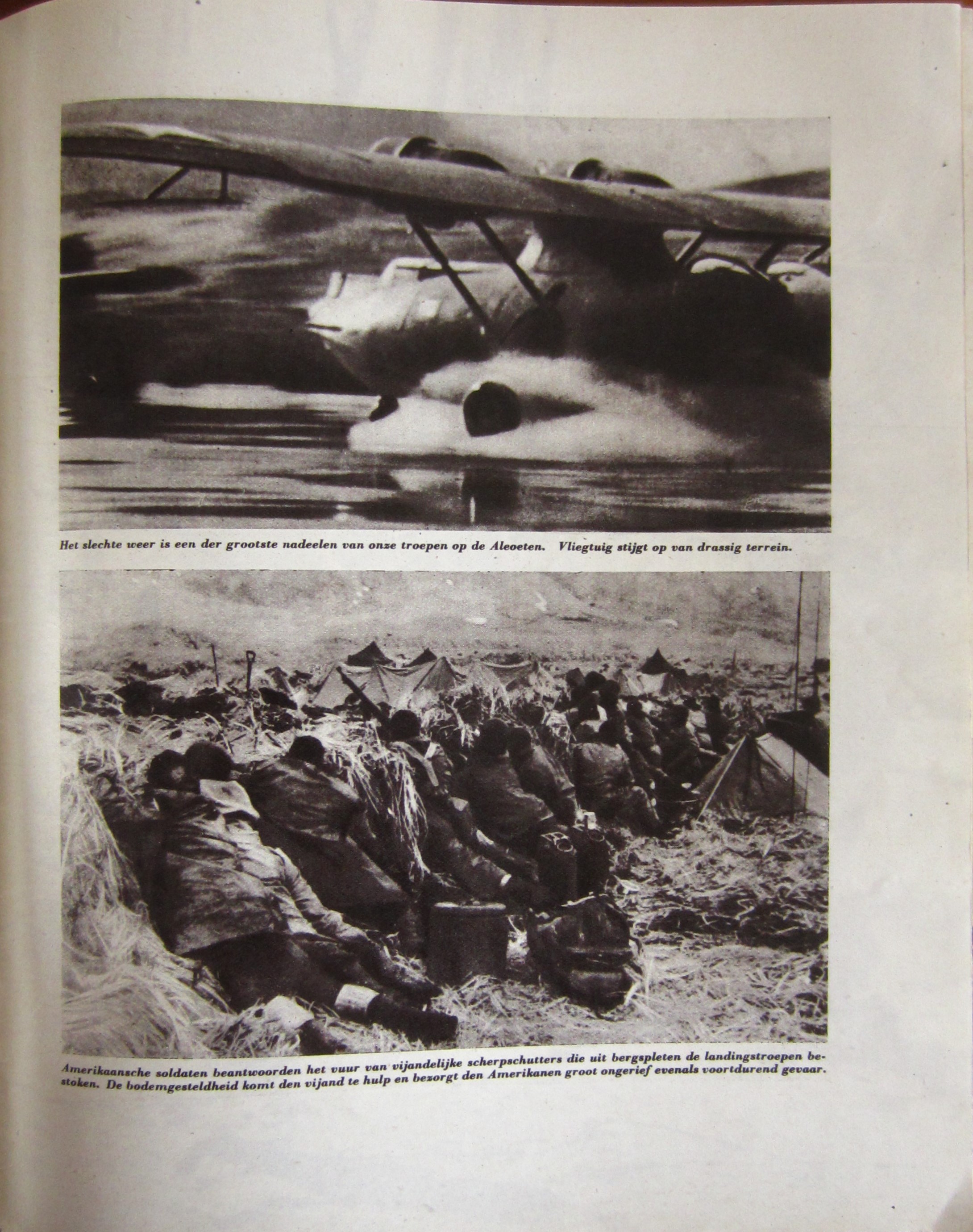 Het slechte weer is een der grootste nadeelen van onze troepen op de Aleoeten. Vliegtuig stijgt op van drassig terrein.

Amerikaansche soldaten beantwoorden het vuur van vijandelijke scherpschutters die uit bergspleten de landingstroepen bestoken. De bodemgesteldheid komt den vijand te hulp en bezorgt den Amerikanen groot ongerief evenals voortdurend gevaar.